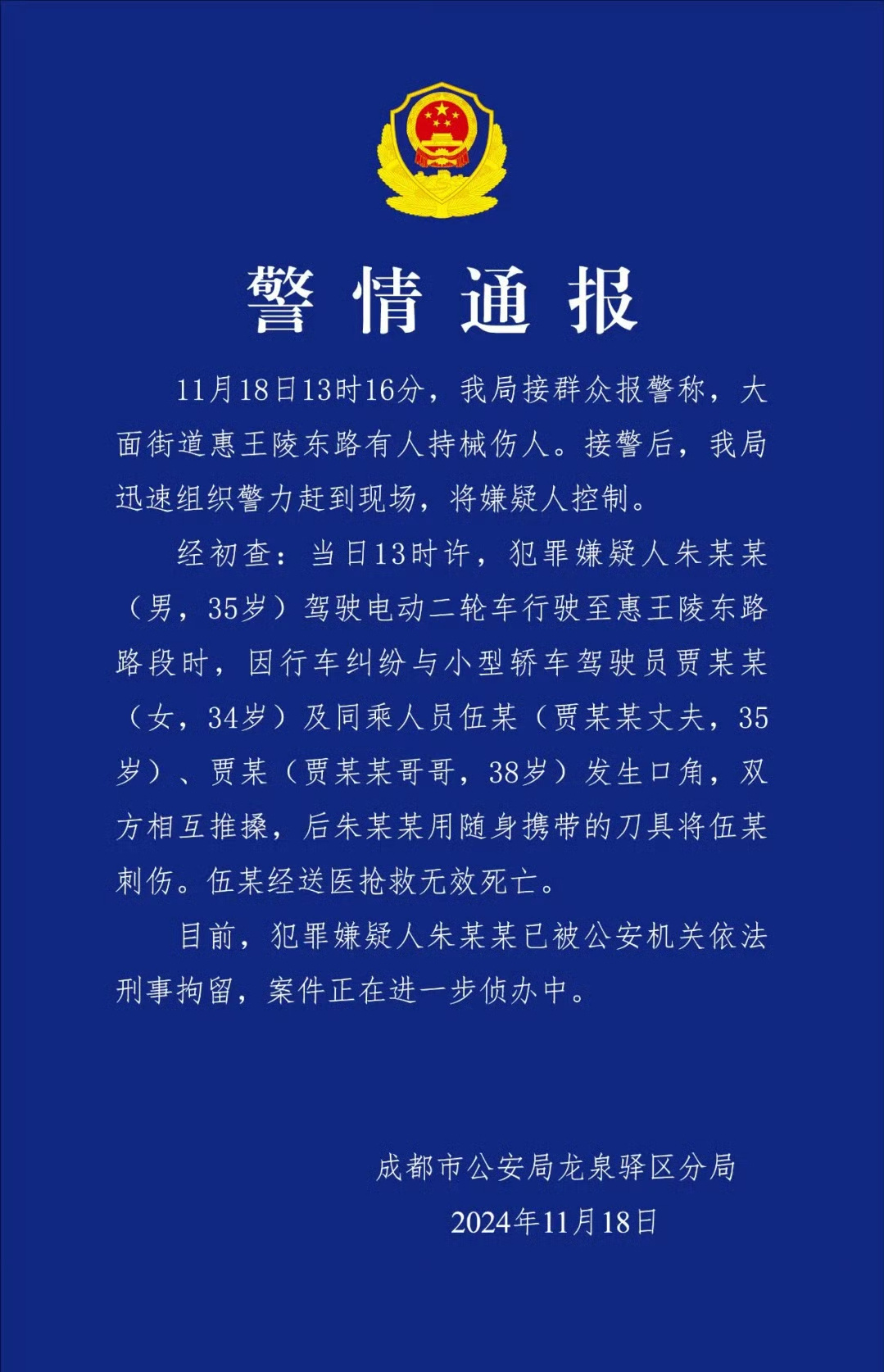 警情通报

11月18日13时16分，我局接群众报警称，大面街道惠王陵东路有人持械伤人。接警后，我局迅速组织警力赶到现场，将嫌疑人控制。

经初查：当日13时许，犯罪嫌疑人朱某某（男，35岁）驾驶电动二轮车行驶至惠王陵东路路段时，因行车纠纷与小型轿车驾驶员贾某某（女，34岁）及同乘人员伍某（贾某某丈夫，35岁）、贾某（贾某某哥哥，38岁）发生口角，双方相互推搡，后朱某某用随身携带的刀具将伍某刺伤。伍某经送医抢救无效死亡。

目前，犯罪嫌疑人朱某某已被公安机关依法刑事拘留，案件正在进一步侦办中。

成都市公安局龙泉驿区分局
2024年11月18日